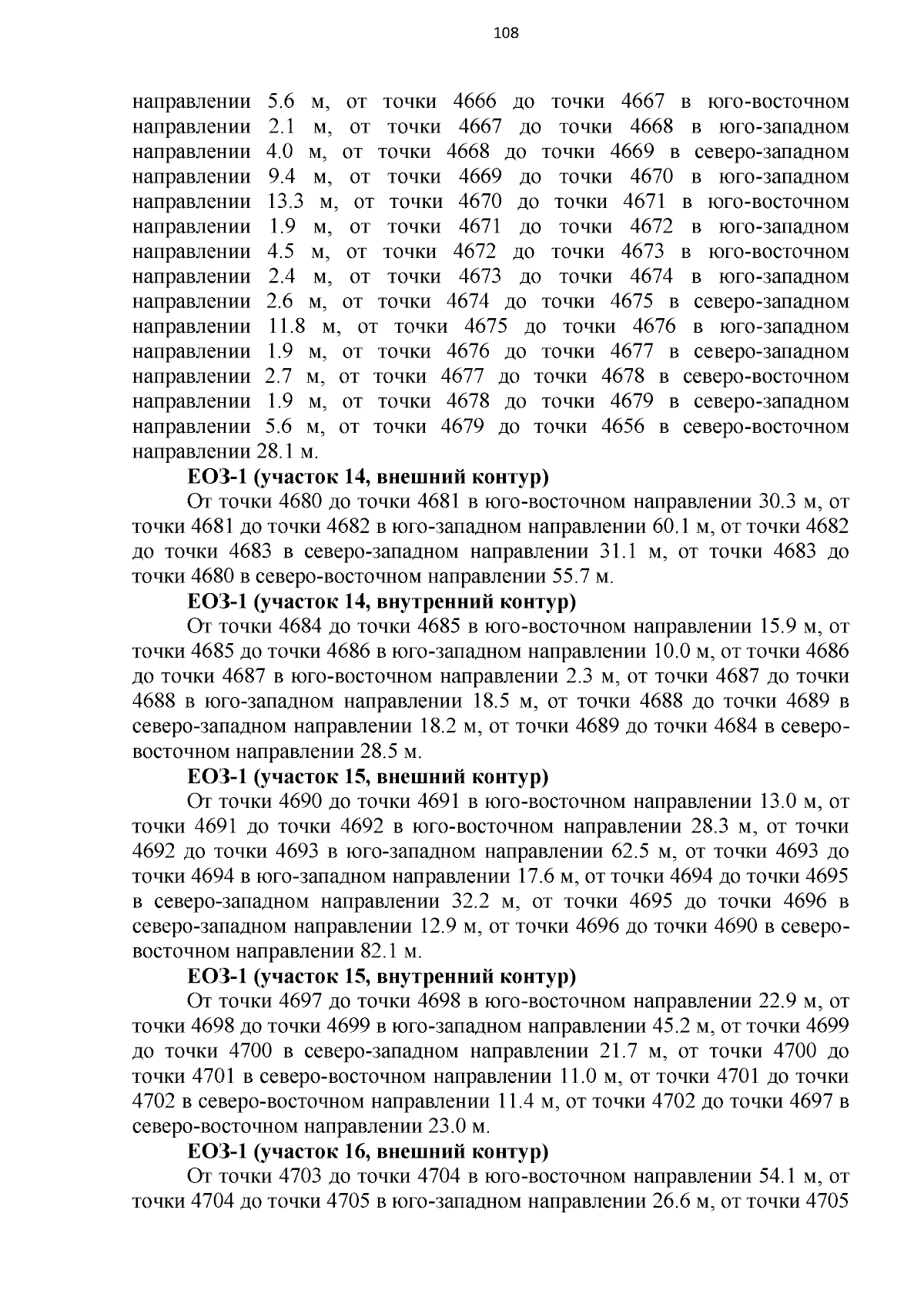 108

направлении 5.6 м, от точки 4666 до точки 4667 в юго-восточном направлении 2.1 м, от точки 4667 до точки 4668 в юго-западном направлении 4.0 м, от точки 4668 до точки 4669 в северо-западном направлении 9.4 м, от точки 4669 до точки 4670 в юго-западном направлении 13.3 м, от точки 4670 до точки 4671 в юго-восточном направлении 1.9 м, от точки 4671 до точки 4672 в юго-западном направлении 4.5 м, от точки 4672 до точки 4673 в юго-восточном направлении 2.4 м, от точки 4673 до точки 4674 в юго-западном направлении 2.6 м, от точки 4674 до точки 4675 в северо-западном направлении 11.8 м, от точки 4675 до точки 4676 в юго-западном направлении 1.9 м, от точки 4676 до точки 4677 в северо-западном направлении 2.7 м, от точки 4677 до точки 4678 в северо-восточном направлении 1.9 м, от точки 4678 до точки 4679 в северо-западном направлении 5.6 м, от точки 4679 до точки 4656 в северо-восточном направлении 28.1 м.

ЕОЗ-1 (участок 14, внешний контур)

От точки 4680 до точки 4681 в юго-восточном направлении 30.3 м, от точки 4681 до точки 4682 в юго-западном направлении 60.1 м, от точки 4682 до точки 4683 в северо-западном направлении 31.1 м, от точки 4683 до точки 4680 в северо-восточном направлении 55.7 м.

ЕОЗ-1 (участок 14, внутренний контур)

От точки 4684 до точки 4685 в юго-восточном направлении 15.9 м, от точки 4685 до точки 4686 в юго-западном направлении 10.0 м, от точки 4686 до точки 4687 в юго-восточном направлении 2.3 м, от точки 4687 до точки 4688 в юго-западном направлении 18.5 м, от точки 4688 до точки 4689 в северо-западном направлении 18.2 м, от точки 4689 до точки 4684 в северо-восточном направлении 28.5 м.

ЕОЗ-1 (участок 15, внешний контур)

От точки 4690 до точки 4691 в юго-восточном направлении 13.0 м, от точки 4691 до точки 4692 в юго-восточном направлении 28.3 м, от точки 4692 до точки 4693 в юго-западном направлении 62.5 м, от точки 4693 до точки 4694 в юго-западном направлении 17.6 м, от точки 4694 до точки 4695 в северо-западном направлении 32.2 м, от точки 4695 до точки 4696 в северо-западном направлении 12.9 м, от точки 4696 до точки 4690 в северо-восточном направлении 82.1 м.

ЕОЗ-1 (участок 15, внутренний контур)

От точки 4697 до точки 4698 в юго-восточном направлении 22.9 м, от точки 4698 до точки 4699 в юго-западном направлении 45.2 м, от точки 4699 до точки 4700 в северо-западном направлении 21.7 м, от точки 4700 до точки 4701 в северо-восточном направлении 11.0 м, от точки 4701 до точки 4702 в северо-восточном направлении 11.4 м, от точки 4702 до точки 4697 в северо-восточном направлении 23.0 м.

ЕОЗ-1 (участок 16, внешний контур)

От точки 4703 до точки 4704 в юго-восточном направлении 54.1 м, от точки 4704 до точки 4705 в юго-западном направлении 26.6 м, от точки 4705